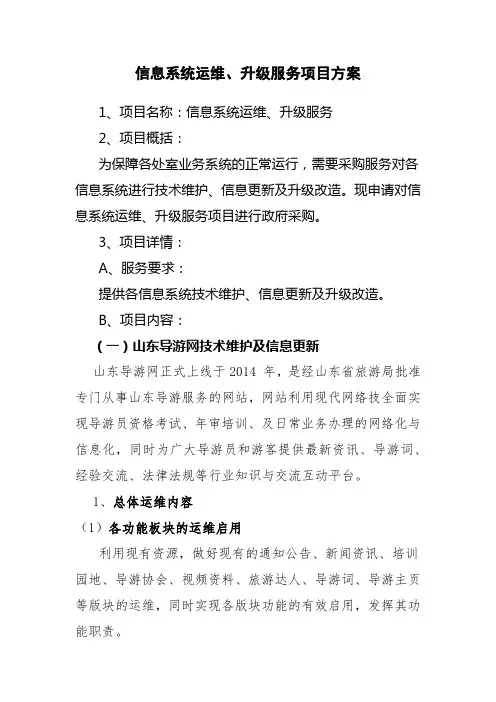 信息系统运维、升级服务项目方案

1、项目名称：信息系统运维、升级服务

2、项目概括：

为保障各处室业务系统的正常运行，需要采购服务对各信息系统进行技术维护、信息更新及升级改造。现申请对信息系统运维、升级服务项目进行政府采购。

3、项目详情：

A、服务要求：

提供各信息系统技术维护、信息更新及升级改造。

B、项目内容：

（一）山东导游网技术维护及信息更新

山东导游网正式上线于2014 年，是经山东省旅游局批准专门从事山东导游服务的网站，网站利用现代网络技全面实现导游员资格考试、年审培训、及日常业务办理的网络化与信息化，同时为广大导游员和游客提供最新资讯、导游词、经验交流、法律法规等行业知识与交流互动平台。

1、总体运维内容

（1）各功能板块的运维启用

利用现有资源，做好现有的通知公告、新闻资讯、培训园地、导游协会、视频资料、旅游达人、导游词、导游主页等版块的运维，同时实现各版块功能的有效启用，发挥其功能职责。